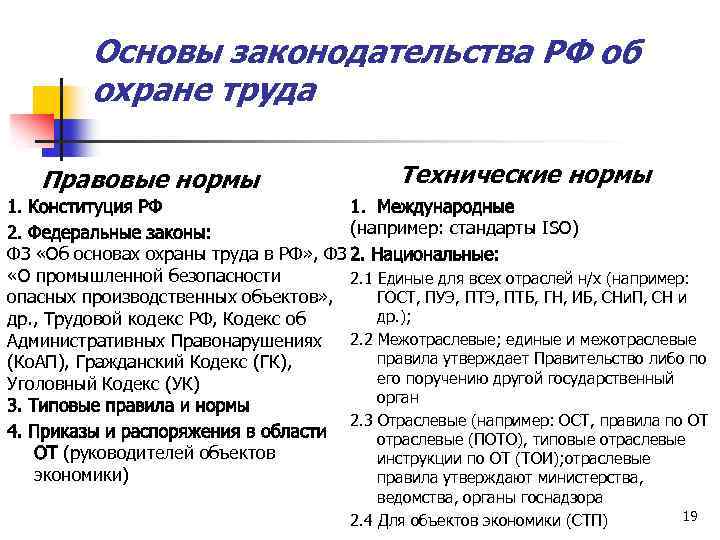 Основы законодательства РФ об охране труда

Правовые нормы

1. Конституция РФ

2. Федеральные законы:
ФЗ «Об основах охраны труда в РФ», ФЗ «О промышленной безопасности опасных производственных объектов», др., Трудовой кодекс РФ, Кодекс об Административных Правонарушениях (КоАП), Гражданский Кодекс (ГК), Уголовный Кодекс (УК)

3. Типовые правила и нормы

4. Приказы и распоряжения в области ОТ (руководителей объектов экономики)

Технические нормы

1. Международные (например: стандарты ISO)

2. Национальные:

2.1 Единые для всех отраслей н/х (например: ГОСТ, ПУЭ, ПТЭ, ПТБ, ГН, ИБ, СНиП, СН и др.);

2.2 Межотраслевые; единые и межотраслевые правила утверждает Правительство либо по его поручению другой государственный орган

2.3 Отраслевые (например: ОСТ, правила по ОТ отраслевые (ПОТО), типовые отраслевые инструкции по ОТ (ТОИ);отраслевые правила утверждают министерства, ведомства, органы госнадзора

2.4 Для объектов экономики (СТП)

19